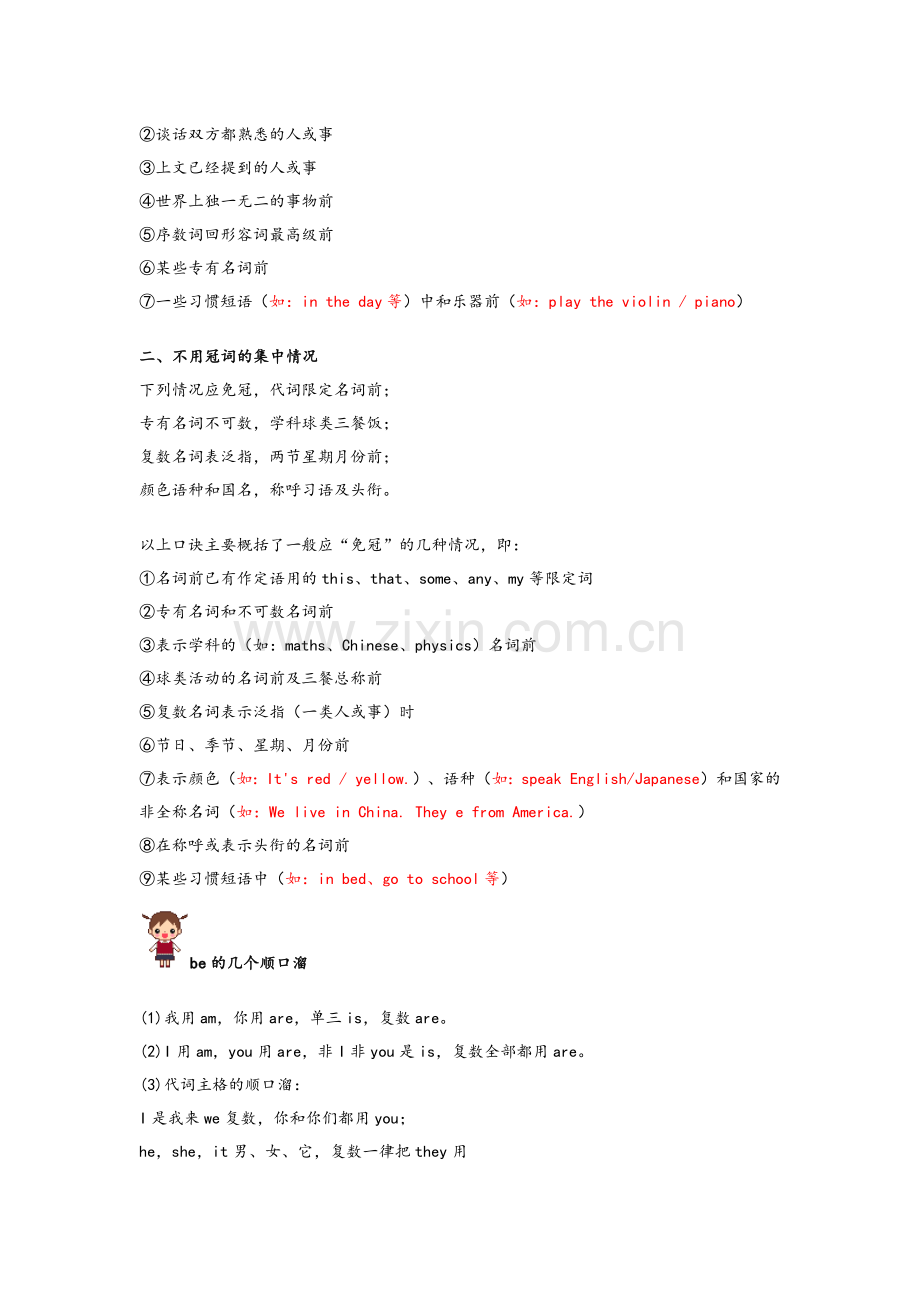 ②谈话双方都熟悉的人或事

③上文已经提到的人或事

④世界上独一无二的事物前

⑤序数词回形容词最高级前

⑥某些专有名词前

⑦一些习惯短语（如：in the day等）中和乐器前（如：play the violin / piano）

二、不用冠词的集中情况

下列情况应免冠，代词限定名词前；

专有名词不可数，学科球类三餐饭；

复数名词表泛指，两节星期月份前；

颜色语种和国名，称呼习语及头衔。

以上口诀主要概括了一般应“免冠”的几种情况，即：

①名词前已有作定语用的this、that、some、any、my等限定词

②专有名词和不可数名词前

③表示学科的（如：maths、Chinese、physics）名词前

④球类活动的名词前及三餐总称前

⑤复数名词表示泛指（一类人或事）时

⑥节日、季节、星期、月份前

⑦表示颜色（如：It's red / yellow.）、语种（如：speak English/Japanese）和国家的非全称名词（如：We live in China. They e from America.）

⑧在称呼或表示头衔的名词前

⑨某些习惯短语中（如：in bed、go to school等）

be的几个顺口溜

(1)我用am，你用are，单三is，复数are。

(2)I用am，you用are，非I非you是is，复数全部都用are。

(3)代词主格的顺口溜：

I是我来we复数，你和你们都用you；

he，she，it男、女、它，复数一律把they用

www.zixin.com.cn